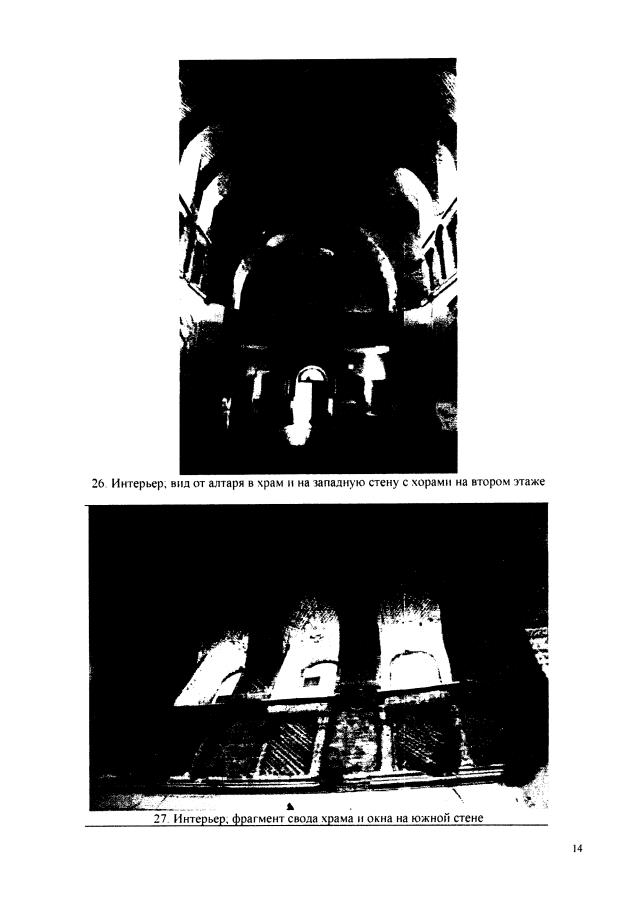 26. Интерьер; вид от алтаря в храм и на западную стену с хорами на втором этаже

27. Интерьер; фрагмент свода храма и окна на южной стене

14